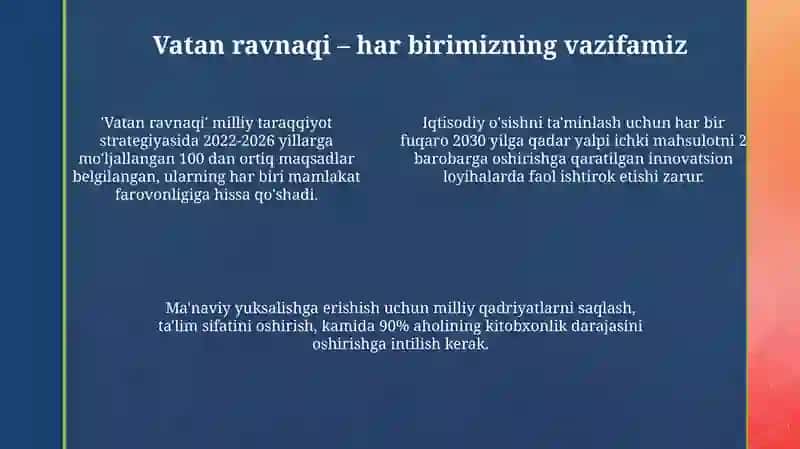 Vatan ravnaqi – har birimizning vazifamiz

'Vatan ravnaqi' milliy taraqqiyot strategiyasida 2022-2026 yillarga mo'ljallangan 100 dan ortiq maqsadlar belgilangan, ularning har biri mamlakat farovonligiga hissa qo'shadi.

Iqtisodiy o'sishni ta'minlash uchun har bir fuqaro 2030 yilga qadar yalpi ichki mahsulotni 2 barobarga oshirishga qaratilgan innovatsion loyihalarda faol ishtirok etishi zarur.

Ma'naviy yuksalishga erishish uchun milliy qadriyatlarni saqlash, ta'lim sifatini oshirish, kamida 90% aholining kitobxonlik darajasini oshirishga intilish kerak.